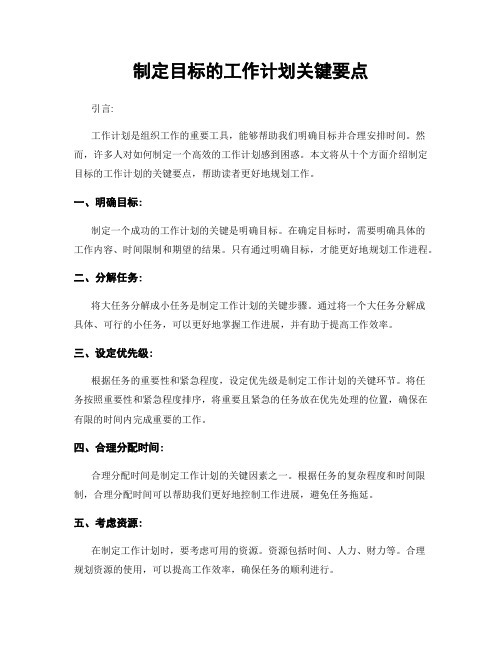 制定目标的工作计划关键要点

引言:

工作计划是组织工作的重要工具，能够帮助我们明确目标并合理安排时间。然而，许多人对如何制定一个高效的工作计划感到困惑。本文将从十个方面介绍制定目标的工作计划的关键要点，帮助读者更好地规划工作。

一、明确目标:

制定一个成功的工作计划的关键是明确目标。在确定目标时，需要明确具体的工作内容、时间限制和期望的结果。只有通过明确目标，才能更好地规划工作进程。

二、分解任务:

将大任务分解成小任务是制定工作计划的关键步骤。通过将一个大任务分解成具体、可行的小任务，可以更好地掌握工作进展，并有助于提高工作效率。

三、设定优先级:

根据任务的重要性和紧急程度，设定优先级是制定工作计划的关键环节。将任务按照重要性和紧急程度排序，将重要且紧急的任务放在优先处理的位置，确保在有限的时间内完成重要的工作。

四、合理分配时间:

合理分配时间是制定工作计划的关键因素之一。根据任务的复杂程度和时间限制，合理分配时间可以帮助我们更好地控制工作进展，避免任务拖延。

五、考虑资源:

在制定工作计划时，要考虑可用的资源。资源包括时间、人力、财力等。合理规划资源的使用，可以提高工作效率，确保任务的顺利进行。